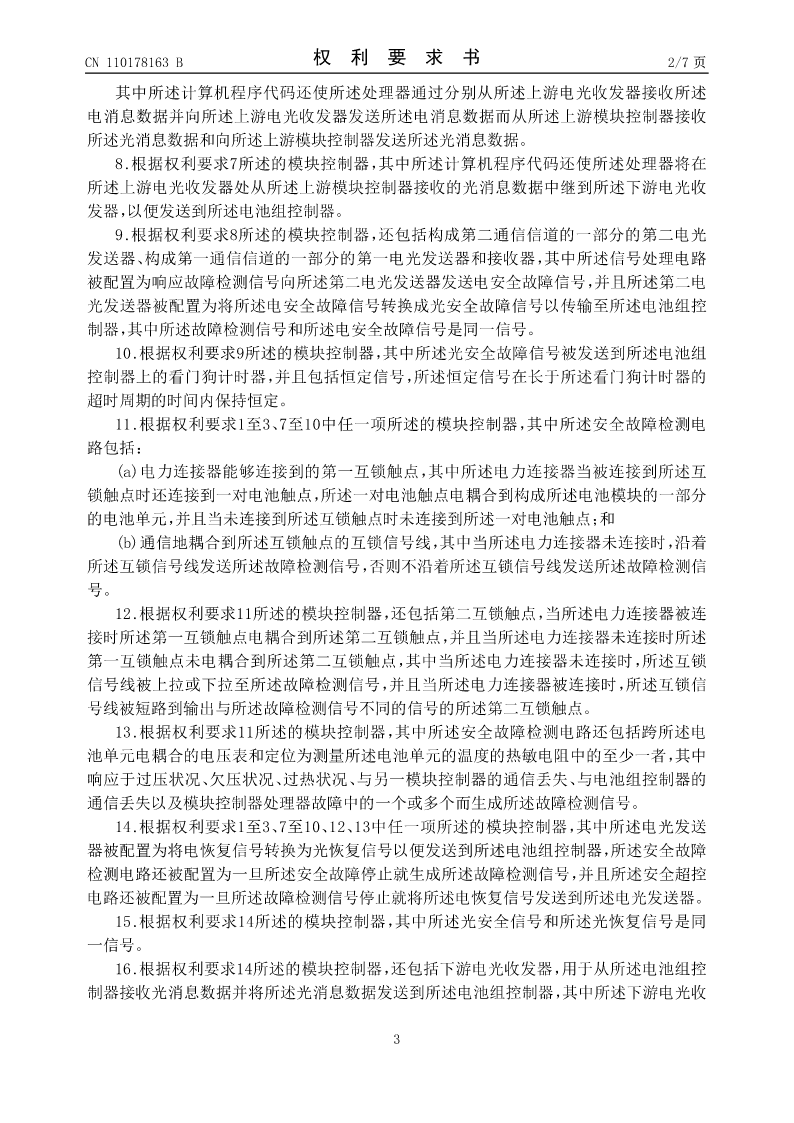 CN 110178163 B　　　　权 利 要 求 书　　　　2/7 页

其中所述计算机程序代码还使所述处理器通过分别从所述上游电光收发器接收所述电消息数据并向所述上游电光收发器发送所述电消息数据而从所述上游模块控制器接收所述光消息数据和向所述上游模块控制器发送所述光消息数据。

8.根据权利要求7所述的模块控制器，其中所述计算机程序代码还使所述处理器将在所述上游电光收发器处从所述上游模块控制器接收的光消息数据中继到所述下游电光收发器，以便发送到所述电池组控制器。

9.根据权利要求8所述的模块控制器，还包括构成第二通信信道的一部分的第二电光发送器、构成第一通信信道的一部分的第一电光发送器和接收器，其中所述信号处理电路被配置为响应故障检测信号向所述第二电光发送器发送电安全故障信号，并且所述第二电光发送器被配置为将所述电安全故障信号转换成光安全故障信号以传输至所述电池组控制器，其中所述故障检测信号和所述电安全故障信号是同一信号。

10.根据权利要求9所述的模块控制器，其中所述光安全故障信号被发送到所述电池组控制器上的看门狗计时器，并且包括恒定信号，所述恒定信号在长于所述看门狗计时器的超时周期的时间内保持恒定。

11.根据权利要求1至3、7至10中任一项所述的模块控制器，其中所述安全故障检测电路包括：

(a)电力连接器能够连接到的第一互锁触点，其中所述电力连接器当被连接到所述互锁触点时还连接到一对电池触点，所述一对电池触点电耦合到构成所述电池模块的一部分的电池单元，并且当未连接到所述互锁触点时未连接到所述一对电池触点；和

(b)通信地耦合到所述互锁触点的互锁信号线，其中当所述电力连接器未连接时，沿着所述互锁信号线发送所述故障检测信号，否则不沿着所述互锁信号线发送所述故障检测信号。

12.根据权利要求11所述的模块控制器，还包括第二互锁触点，当所述电力连接器被连接时所述第一互锁触点电耦合到所述第二互锁触点，并且当所述电力连接器未连接时所述第一互锁触点未电耦合到所述第二互锁触点，其中当所述电力连接器未连接时，所述互锁信号线被上拉或下拉至所述故障检测信号，并且当所述电力连接器被连接时，所述互锁信号线被短路到输出与所述故障检测信号不同的信号的所述第二互锁触点。

13.根据权利要求11所述的模块控制器，其中所述安全故障检测电路还包括跨所述电池单元电耦合的电压表和定位为测量所述电池单元的温度的热敏电阻中的至少一者，其中响应于过压状况、欠压状况、过热状况、与另一模块控制器的通信丢失、与电池组控制器的通信丢失以及模块控制器处理器故障中的一个或多个而生成所述故障检测信号。

14.根据权利要求1至3、7至10、12、13中任一项所述的模块控制器，其中所述电光发送器被配置为将电恢复信号转换为光恢复信号以便发送到所述电池组控制器，所述安全故障检测电路还被配置为一旦所述安全故障停止就生成所述故障检测信号，并且所述安全超控电路还被配置为一旦所述故障检测信号停止就将所述电恢复信号发送到所述电光发送器。

15.根据权利要求14所述的模块控制器，其中所述光安全信号和所述光恢复信号是同一信号。

16.根据权利要求14所述的模块控制器，还包括下游电光收发器，用于从所述电池组控制器接收光消息数据并将所述光消息数据发送到所述电池组控制器，其中所述下游电光收

3